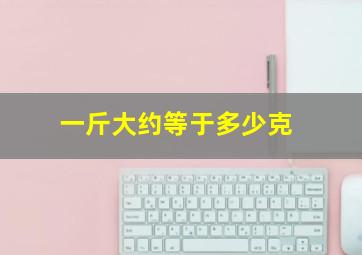 一斤大约等于多少克